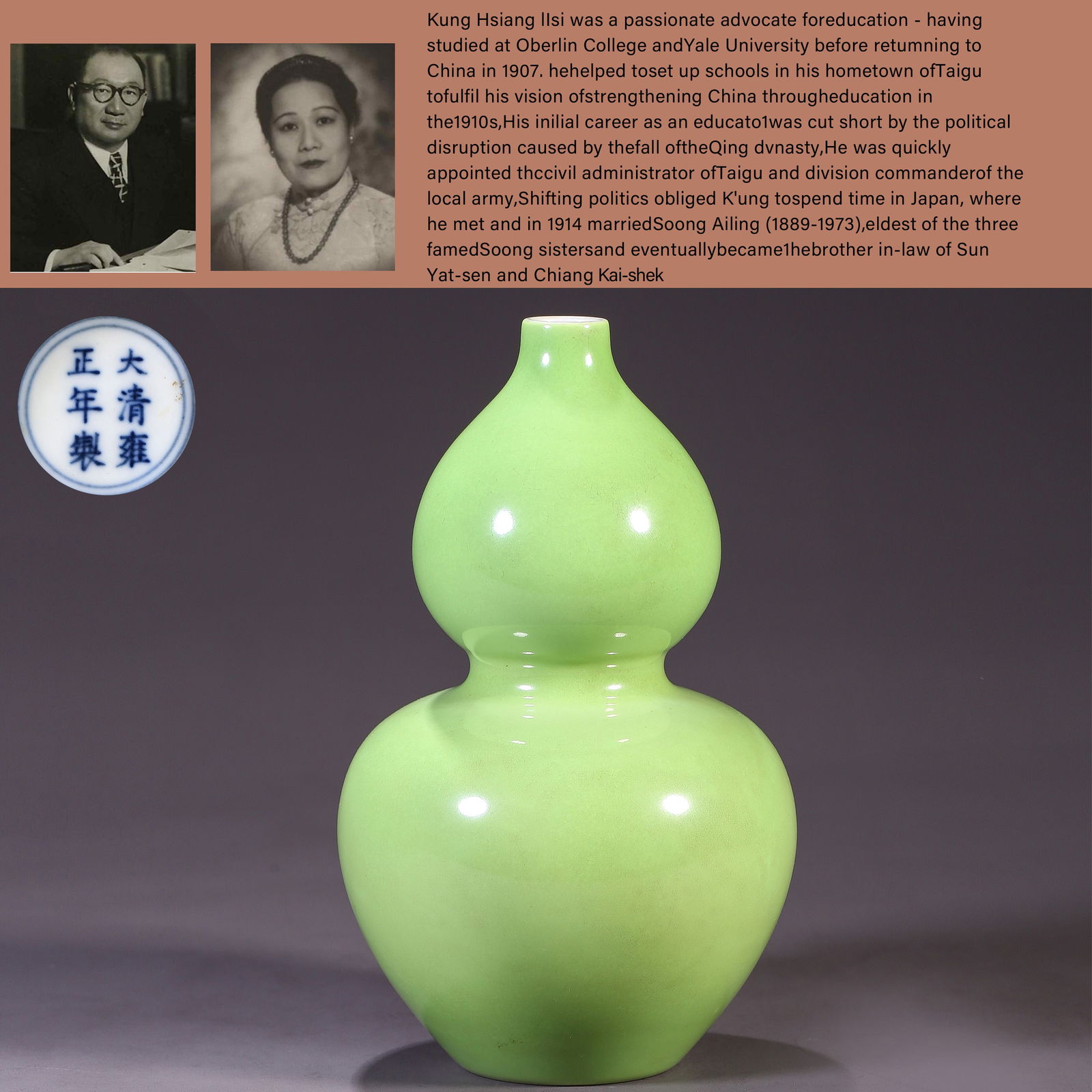 Kung Hsiang IIsi was a passionate advocate foreducation - having studied at Oberlin College andYale University before retumning to China in 1907. hehelped toset up schools in his hometown ofTaigu tofulfil his vision ofstrengthening China througheducation in the1910s,His inilial career as an educato1was cut short by the political disruption caused by thefall oftheQing dvnasty,He was quickly appointed thccivil administrator ofTaigu and division commanderof the local army,Shifting politics obliged K'ung tospend time in Japan, where he met and in 1914 marriedSoong Ailing (1889-1973),eldest of the three famedSoong sistersand eventuallybecame1hebrother in-law of Sun Yat-sen and Chiang Kai-shek

大清雍正年製